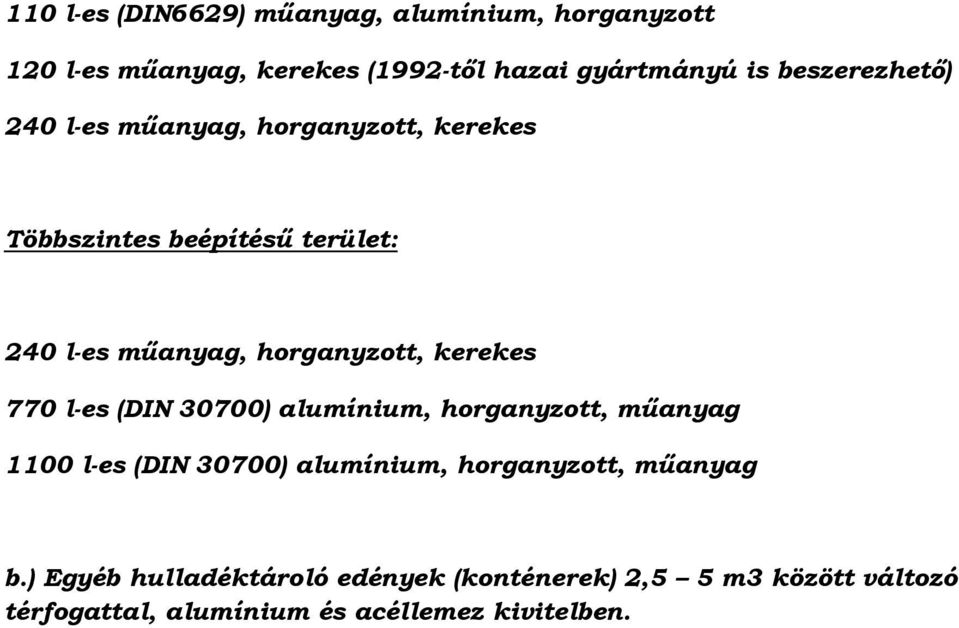 110 l-es (DIN6629) műanyag, alumínium, horganyzott

120 l-es műanyag, kerekes (1992-től hazai gyártmányú is beszerezhető)

240 l-es műanyag, horganyzott, kerekes

Többszintes beépítésű terület:

240 l-es műanyag, horganyzott, kerekes

770 l-es (DIN 30700) alumínium, horganyzott, műanyag

1100 l-es (DIN 30700) alumínium, horganyzott, műanyag

b.) Egyéb hulladéktároló edények (konténerek) 2,5 – 5 m3 között változó térfogattal, alumínium és acéllemez kivitelben.